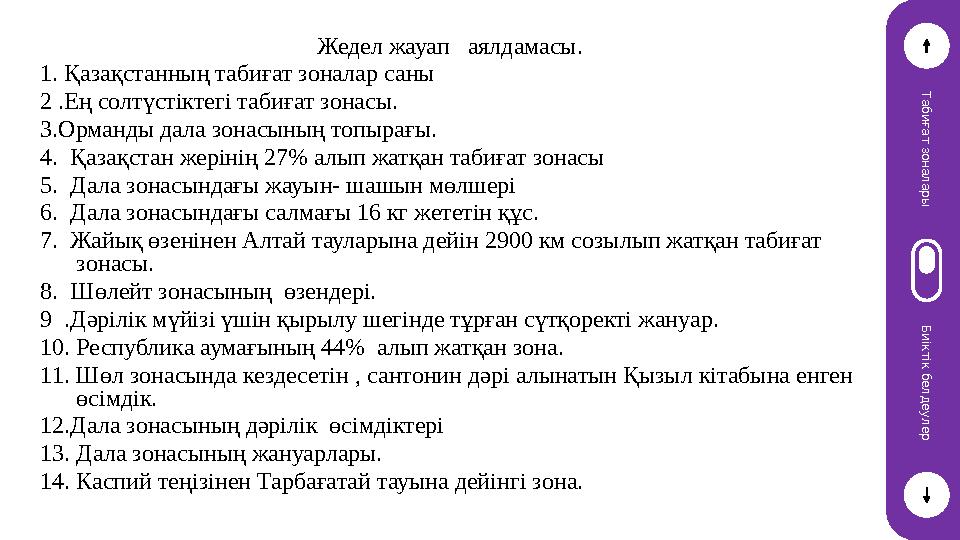 Жедел жауап аялдамасы.

1. Қазақстанның табиғат зоналар саны
2 .Ең солтүстіктегі табиғат зонасы.
3.Орманды дала зонасының топырағы.
4. Қазақстан жерінің 27% алып жатқан табиғат зонасы
5. Дала зонасындағы жауын- шашын мөлшері
6. Дала зонасындағы салмағы 16 кг жететін құс.
7. Жайық өзенінен Алтай тауларына дейін 2900 км созылып жатқан табиғат зонасы.
8. Шөлейт зонасының өзендері.
9 .Дәрілік мүйізі үшін қырылу шегінде тұрған сүтқоректі жануар.
10. Республика аумағының 44% алып жатқан зона.
11. Шөл зонасында кездесетін , сантонин дәрі алынатын Қызыл кітабына енген өсімдік.
12.Дала зонасының дәрілік өсімдіктері
13. Дала зонасының жануарлары.
14. Каспий теңізінен Тарбағатай тауына дейінгі зона.

Табиғат зоналары

Биіктік белдеулер